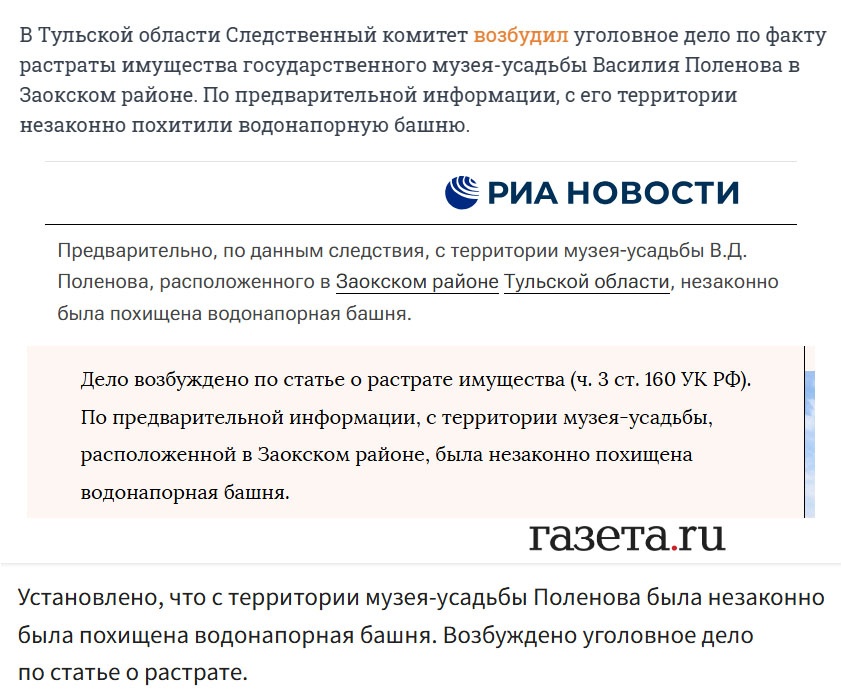 В Тульской области Следственный комитет возбудил уголовное дело по факту растраты имущества государственного музея-усадьбы Василия Поленова в Заокском районе. По предварительной информации, с его территории незаконно похитили водонапорную башню.

РИА НОВОСТИ

Предварительно, по данным следствия, с территории музея-усадьбы В.Д. Поленова, расположенного в Заокском районе Тульской области, незаконно была похищена водонапорная башня.

Дело возбуждено по статье о растрате имущества (ч. 3 ст. 160 УК РФ). По предварительной информации, с территории музея-усадьбы, расположенной в Заокском районе, была незаконно похищена водонапорная башня.

газета.ru

Установлено, что с территории музея-усадьбы Поленова была незаконно была похищена водонапорная башня. Возбуждено уголовное дело по статье о растрате.